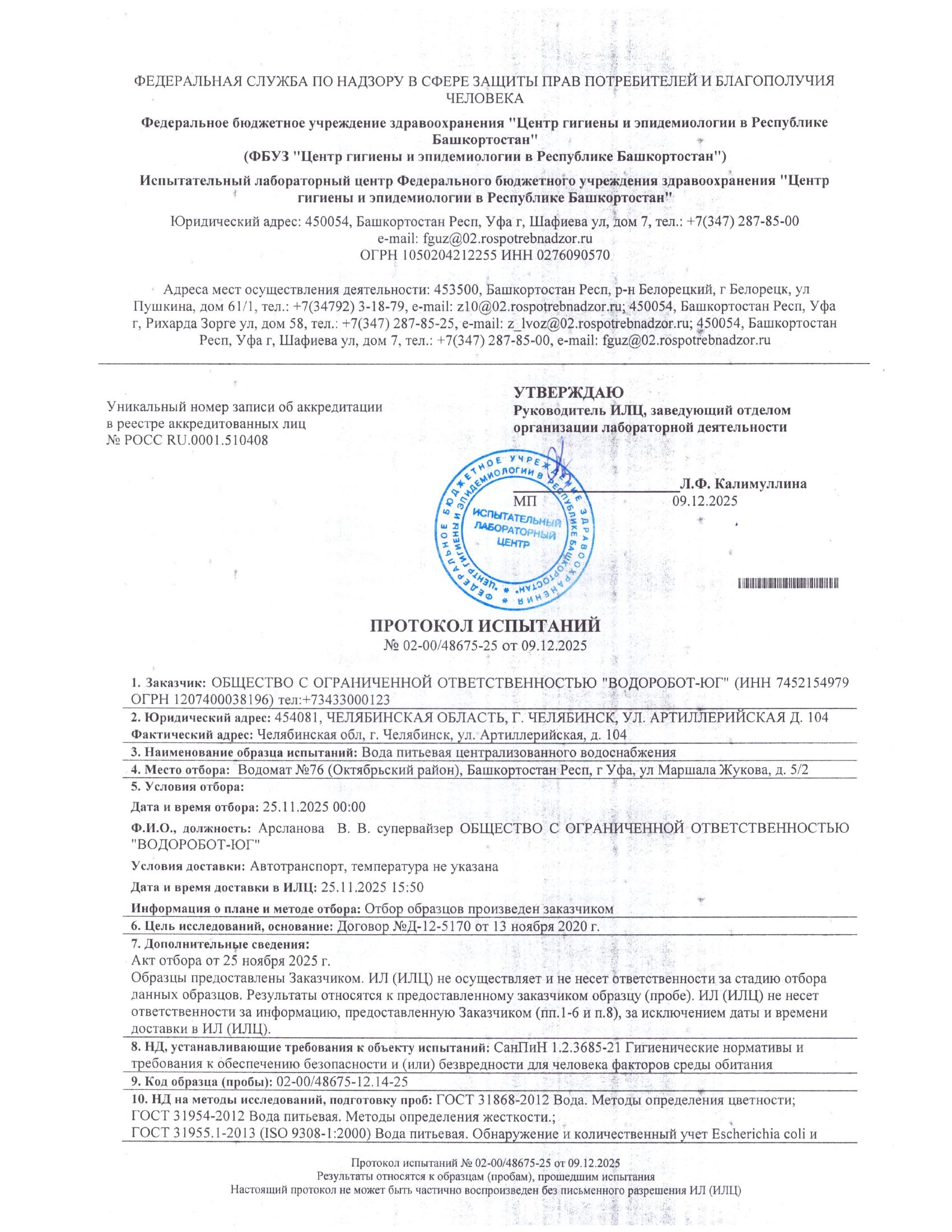 ФЕДЕРАЛЬНАЯ СЛУЖБА ПО НАДЗОРУ В СФЕРЕ ЗАЩИТЫ ПРАВ ПОТРЕБИТЕЛЕЙ И БЛАГОПОЛУЧИЯ ЧЕЛОВЕКА

Федеральное бюджетное учреждение здравоохранения "Центр гигиены и эпидемиологии в Республике Башкортостан"
(ФБУЗ "Центр гигиены и эпидемиологии в Республике Башкортостан")

Испытательный лабораторный центр Федерального бюджетного учреждения здравоохранения "Центр гигиены и эпидемиологии в Республике Башкортостан"

Юридический адрес: 450054, Башкортостан Респ, Уфа г, Шафиева ул, дом 7, тел.: +7(347) 287-85-00
e-mail: fguz@02.rospotrebnadzor.ru
ОГРН 1050204212255 ИНН 0276090570

Адреса мест осуществления деятельности: 453500, Башкортостан Респ, р-н Белорецкий, г Белорецк, ул Пушкина, дом 61/1, тел.: +7(34792) 3-18-79, e-mail: z10@02.rospotrebnadzor.ru; 450054, Башкортостан Респ, Уфа г, Рихарда Зорге ул, дом 58, тел.: +7(347) 287-85-25, e-mail: z_lvoz@02.rospotrebnadzor.ru; 450054, Башкортостан Респ, Уфа г, Шафиева ул, дом 7, тел.: +7(347) 287-85-00, e-mail: fguz@02.rospotrebnadzor.ru

Уникальный номер записи об аккредитации в реестре аккредитованных лиц
№ РОСС RU.0001.510408

УТВЕРЖДАЮ
Руководитель ИЛЦ, заведующий отделом организации лабораторной деятельности

Л.Ф. Калимуллина
МП 09.12.2025

ФЕДЕРАЛЬНОЕ БЮДЖЕТНОЕ УЧРЕЖДЕНИЕ ЗДРАВООХРАНЕНИЯ "ЦЕНТР ГИГИЕНЫ И ЭПИДЕМИОЛОГИИ В РЕСПУБЛИКЕ БАШКОРТОСТАН"
ИСПЫТАТЕЛЬНЫЙ ЛАБОРАТОРНЫЙ ЦЕНТР

ПРОТОКОЛ ИСПЫТАНИЙ
№ 02-00/48675-25 от 09.12.2025

1. Заказчик: ОБЩЕСТВО С ОГРАНИЧЕННОЙ ОТВЕТСТВЕННОСТЬЮ "ВОДОРОБОТ-ЮГ" (ИНН 7452154979 ОГРН 1207400038196) тел:+73433000123
2. Юридический адрес: 454081, ЧЕЛЯБИНСКАЯ ОБЛАСТЬ, Г. ЧЕЛЯБИНСК, УЛ. АРТИЛЛЕРИЙСКАЯ Д. 104
Фактический адрес: Челябинская обл, г. Челябинск, ул. Артиллерийская, д. 104
3. Наименование образца испытаний: Вода питьевая централизованного водоснабжения
4. Место отбора: Водомат №76 (Октябрьский район), Башкортостан Респ, г Уфа, ул Маршала Жукова, д. 5/2
5. Условия отбора:
Дата и время отбора: 25.11.2025 00:00
Ф.И.О., должность: Арсланова В. В. супервайзер ОБЩЕСТВО С ОГРАНИЧЕННОЙ ОТВЕТСТВЕННОСТЬЮ "ВОДОРОБОТ-ЮГ"
Условия доставки: Автотранспорт, температура не указана
Дата и время доставки в ИЛЦ: 25.11.2025 15:50
Информация о плане и методе отбора: Отбор образцов произведен заказчиком
6. Цель исследований, основание: Договор №Д-12-5170 от 13 ноября 2020 г.
7. Дополнительные сведения:
Акт отбора от 25 ноября 2025 г.
Образцы предоставлены Заказчиком. ИЛ (ИЛЦ) не осуществляет и не несет ответственности за стадию отбора данных образцов. Результаты относятся к предоставленному заказчиком образцу (пробе). ИЛ (ИЛЦ) не несет ответственности за информацию, предоставленную Заказчиком (пп.1-6 и п.8), за исключением даты и времени доставки в ИЛ (ИЛЦ).
8. НД, устанавливающие требования к объекту испытаний: СанПиН 1.2.3685-21 Гигиенические нормативы и требования к обеспечению безопасности и (или) безвредности для человека факторов среды обитания
9. Код образца (пробы): 02-00/48675-12.14-25
10. НД на методы исследований, подготовку проб: ГОСТ 31868-2012 Вода. Методы определения цветности;
ГОСТ 31954-2012 Вода питьевая. Методы определения жесткости.;
ГОСТ 31955.1-2013 (ISO 9308-1:2000) Вода питьевая. Обнаружение и количественный учет Escherichia coli и

Протокол испытаний № 02-00/48675-25 от 09.12.2025
Результаты относятся к образцам (пробам), прошедшим испытания
Настоящий протокол не может быть частично воспроизведен без письменного разрешения ИЛ (ИЛЦ)